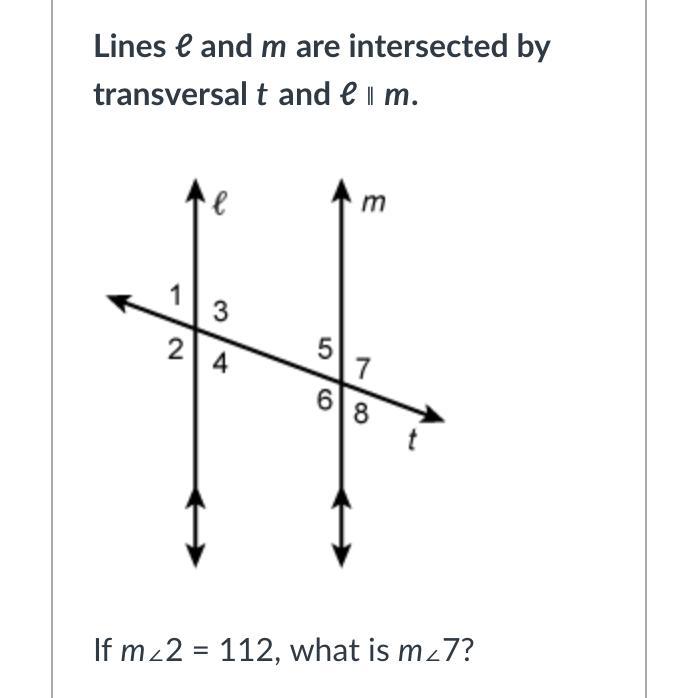 Lines $\ell$ and $m$ are intersected by transversal $t$ and $\ell \parallel m$.

$\ell$
$m$
1
3
2
4
5
7
6
8
$t$

If $m\angle 2 = 112$, what is $m\angle 7$?